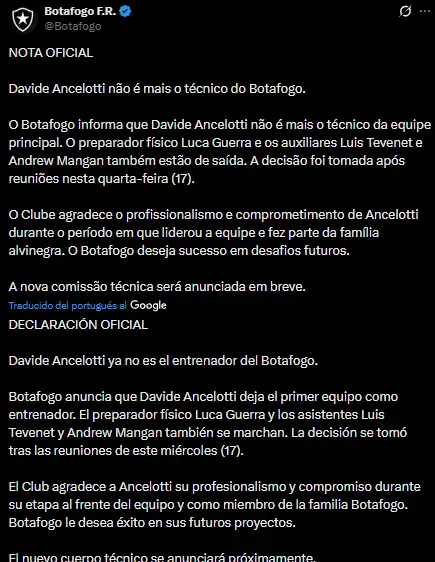 Botafogo F.R.
@Botafogo

NOTA OFICIAL

Davide Ancelotti não é mais o técnico do Botafogo.

O Botafogo informa que Davide Ancelotti não é mais o técnico da equipe principal. O preparador físico Luca Guerra e os auxiliares Luis Tevenet e Andrew Mangan também estão de saída. A decisão foi tomada após reuniões nesta quarta-feira (17).

O Clube agradece o profissionalismo e comprometimento de Ancelotti durante o período em que liderou a equipe e fez parte da família alvinegra. O Botafogo deseja sucesso em desafios futuros.

A nova comissão técnica será anunciada em breve.

Traducido del portugués al Google

DECLARACIÓN OFICIAL

Davide Ancelotti ya no es el entrenador del Botafogo.

Botafogo anuncia que Davide Ancelotti deja el primer equipo como entrenador. El preparador físico Luca Guerra y los asistentes Luis Tevenet y Andrew Mangan también se marchan. La decisión se tomó tras las reuniones de este miércoles (17).

El Club agradece a Ancelotti su profesionalismo y compromiso durante su etapa al frente del equipo y como miembro de la familia Botafogo. Botafogo le desea éxito en sus futuros proyectos.

El nuevo cuerpo técnico se anunciará próximamente.